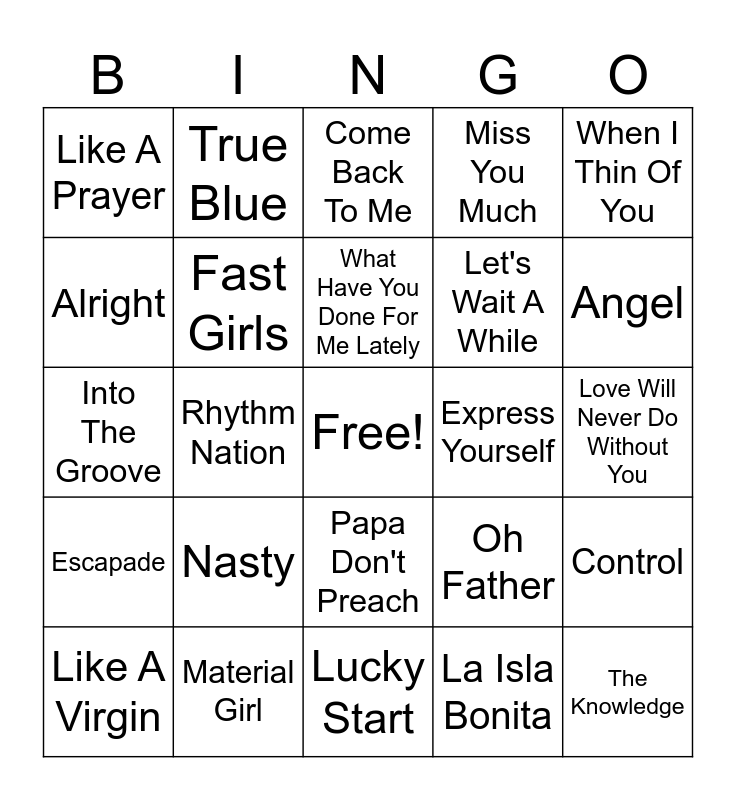 | B | I | N | G | O |
|---|---|---|---|---|
| Like A Prayer | True Blue | Come Back To Me | Miss You Much | When I Thin Of You |
| Alright | Fast Girls | What Have You Done For Me Lately | Let's Wait A While | Angel |
| Into The Groove | Rhythm Nation | Free! | Express Yourself | Love Will Never Do Without You |
| Escapade | Nasty | Papa Don't Preach | Oh Father | Control |
| Like A Virgin | Material Girl | Lucky Start | La Isla Bonita | The Knowledge |